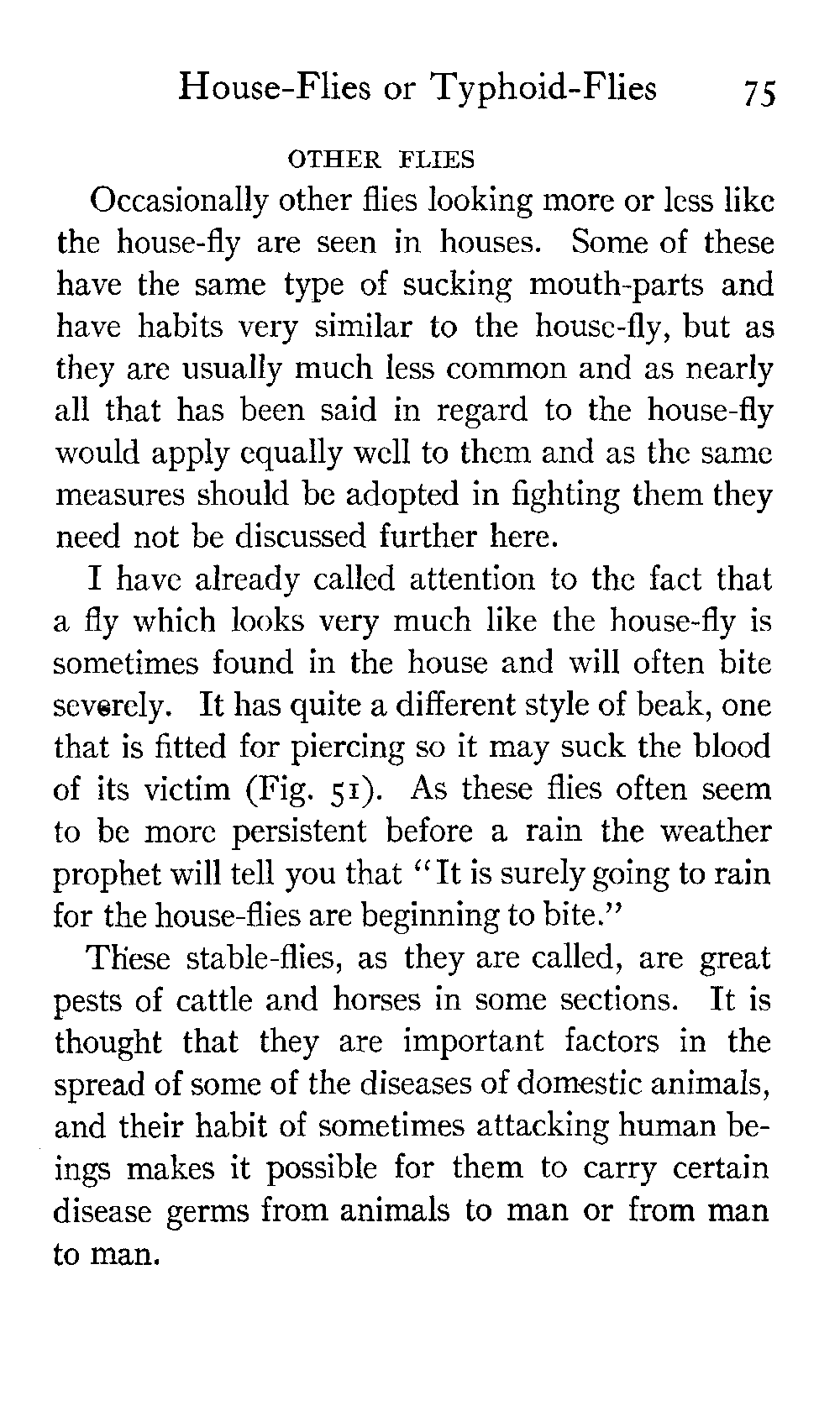 House-Flies or Typhoid-Flies 75

OTHER FLIES

Occasionally other flies looking more or less like the house-fly are seen in houses. Some of these have the same type of sucking mouth-parts and have habits very similar to the house-fly, but as they are usually much less common and as nearly all that has been said in regard to the house-fly would apply equally well to them and as the same measures should be adopted in fighting them they need not be discussed further here.

I have already called attention to the fact that a fly which looks very much like the house-fly is sometimes found in the house and will often bite severely. It has quite a different style of beak, one that is fitted for piercing so it may suck the blood of its victim (Fig. 51). As these flies often seem to be more persistent before a rain the weather prophet will tell you that "It is surely going to rain for the house-flies are beginning to bite."

These stable-flies, as they are called, are great pests of cattle and horses in some sections. It is thought that they are important factors in the spread of some of the diseases of domestic animals, and their habit of sometimes attacking human beings makes it possible for them to carry certain disease germs from animals to man or from man to man.